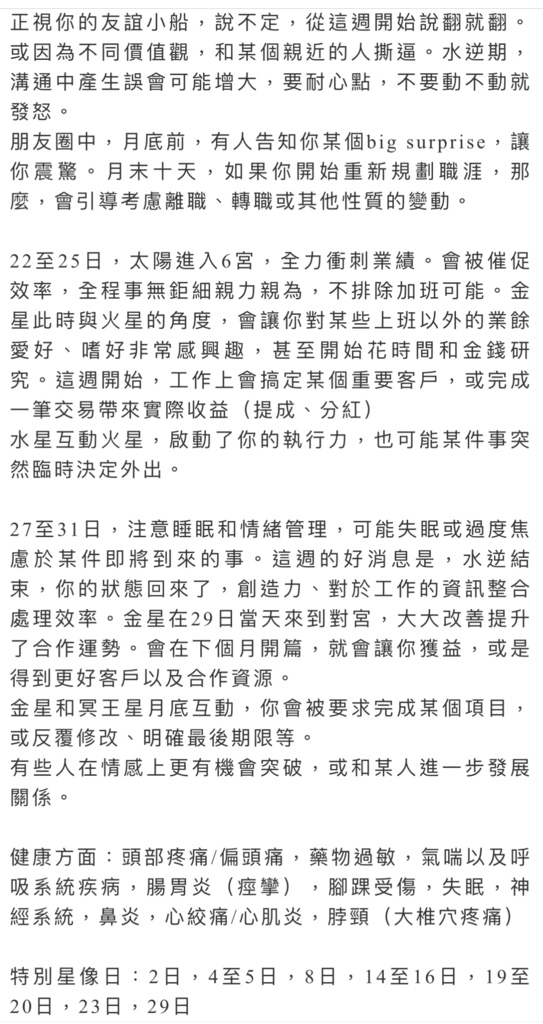 正視你的友誼小船，說不定，從這週開始說翻就翻。或因為不同價值觀，和某個親近的人撕逼。水逆期，溝通中產生誤會可能增大，要耐心點，不要動不動就發怒。
朋友圈中，月底前，有人告知你某個big surprise，讓你震驚。月末十天，如果你開始重新規劃職涯，那麼，會引導考慮離職、轉職或其他性質的變動。

22至25日，太陽進入6宮，全力衝刺業績。會被催促效率，全程事無鉅細親力親為，不排除加班可能。金星此時與火星的角度，會讓你對某些上班以外的業餘愛好、嗜好非常感興趣，甚至開始花時間和金錢研究。這週開始，工作上會搞定某個重要客戶，或完成一筆交易帶來實際收益（提成、分紅）
水星互動火星，啟動了你的執行力，也可能某件事突然臨時決定外出。

27至31日，注意睡眠和情緒管理，可能失眠或過度焦慮於某件即將到來的事。這週的好消息是，水逆結束，你的狀態回來了，創造力、對於工作的資訊整合處理效率。金星在29日當天來到對宮，大大改善提升了合作運勢。會在下個月開篇，就會讓你獲益，或是得到更好客戶以及合作資源。
金星和冥王星月底互動，你會被要求完成某個項目，或反覆修改、明確最後期限等。
有些人在情感上更有機會突破，或和某人進一步發展關係。

健康方面：頭部疼痛/偏頭痛，藥物過敏，氣喘以及呼吸系統疾病，腸胃炎（痙攣），腳踝受傷，失眠，神經系統，鼻炎，心絞痛/心肌炎，脖頸（大椎穴疼痛）

特別星像日：2日，4至5日，8日，14至16日，19至20日，23日，29日